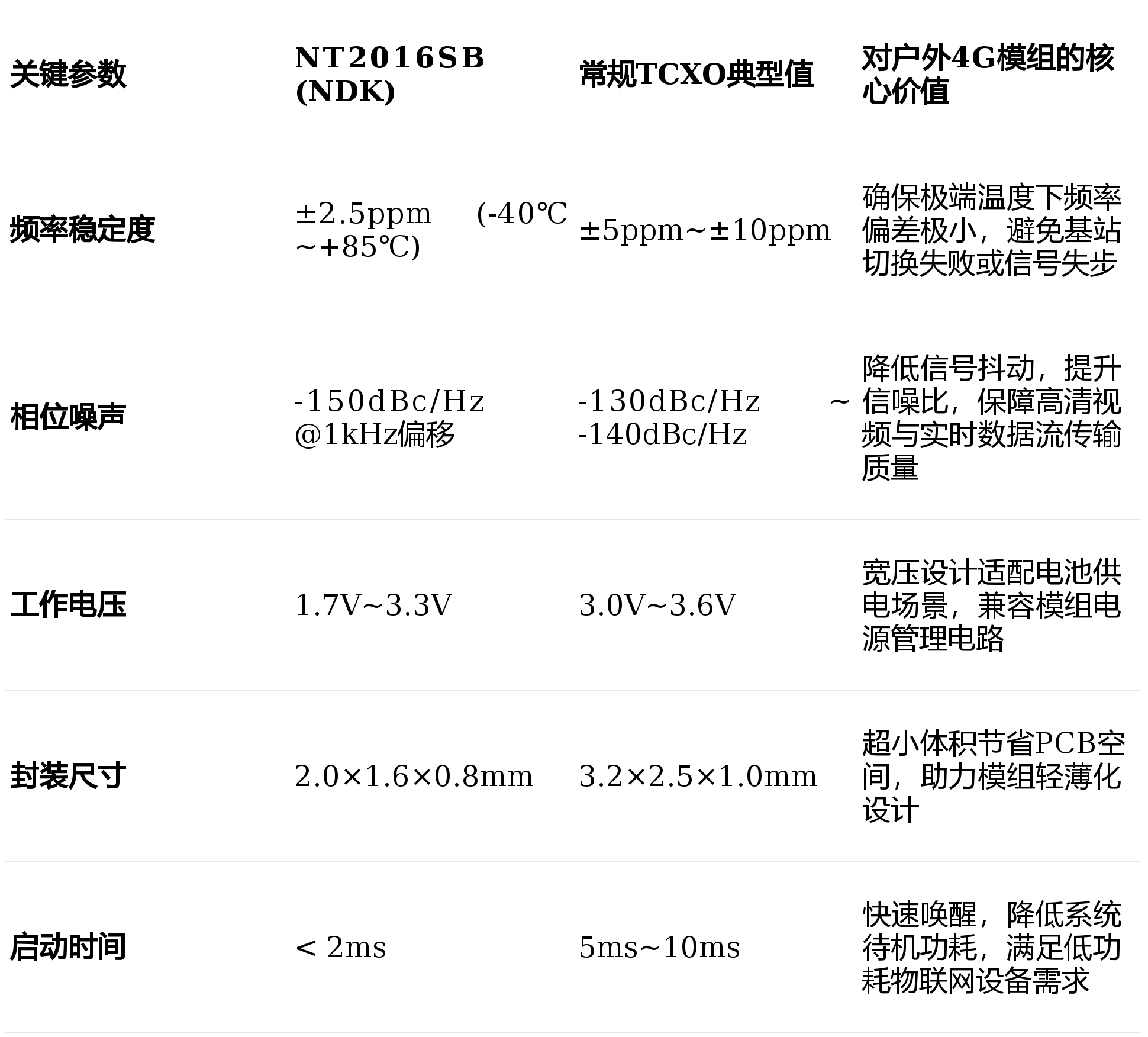 | 关键参数 | NT2016SB (NDK) | 常规TCXO典型值 | 对户外4G模组的核心价值 |
|---|---|---|---|
| 频率稳定度 | ±2.5ppm (-40℃~+85℃) | ±5ppm~±10ppm | 确保极端温度下频率偏差极小，避免基站切换失败或信号失步 |
| 相位噪声 | -150dBc/Hz @1kHz偏移 | -130dBc/Hz ~ -140dBc/Hz | 降低信号抖动，提升信噪比，保障高清视频与实时数据流传输质量 |
| 工作电压 | 1.7V~3.3V | 3.0V~3.6V | 宽压设计适配电池供电场景，兼容模组电源管理电路 |
| 封装尺寸 | 2.0×1.6×0.8mm | 3.2×2.5×1.0mm | 超小体积节省PCB空间，助力模组轻薄化设计 |
| 启动时间 | < 2ms | 5ms~10ms | 快速唤醒，降低系统待机功耗，满足低功耗物联网设备需求 |